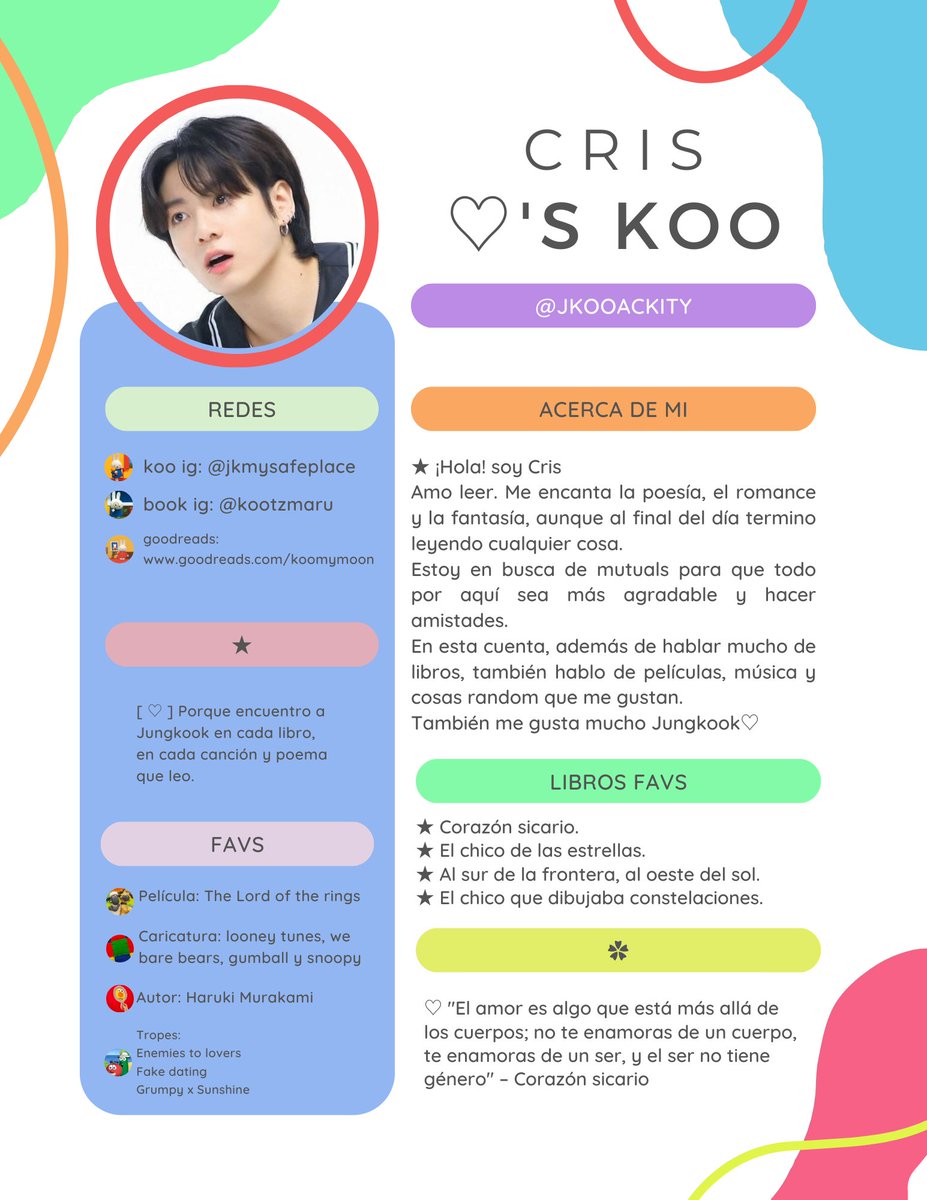 CRIS
♡'S KOO

@JKOOACKITY

REDES

koo ig: @jkmysafeplace

book ig: @kootzmaru

goodreads:
www.goodreads.com/koomymoon

★

[ ♡ ] Porque encuentro a Jungkook en cada libro, en cada canción y poema que leo.

FAVS

Película: The Lord of the rings

Caricatura: looney tunes, we bare bears, gumball y snoopy

Autor: Haruki Murakami

Tropes:
Enemies to lovers
Fake dating
Grumpy x Sunshine

ACERCA DE MI

★ ¡Hola! soy Cris
Amo leer. Me encanta la poesía, el romance y la fantasía, aunque al final del día termino leyendo cualquier cosa.
Estoy en busca de mutuals para que todo por aquí sea más agradable y hacer amistades.
En esta cuenta, además de hablar mucho de libros, también hablo de películas, música y cosas random que me gustan.
También me gusta mucho Jungkook♡

LIBROS FAVS

★ Corazón sicario.
★ El chico de las estrellas.
★ Al sur de la frontera, al oeste del sol.
★ El chico que dibujaba constelaciones.

✽

♡ "El amor es algo que está más allá de los cuerpos; no te enamoras de un cuerpo, te enamoras de un ser, y el ser no tiene género" – Corazón sicario